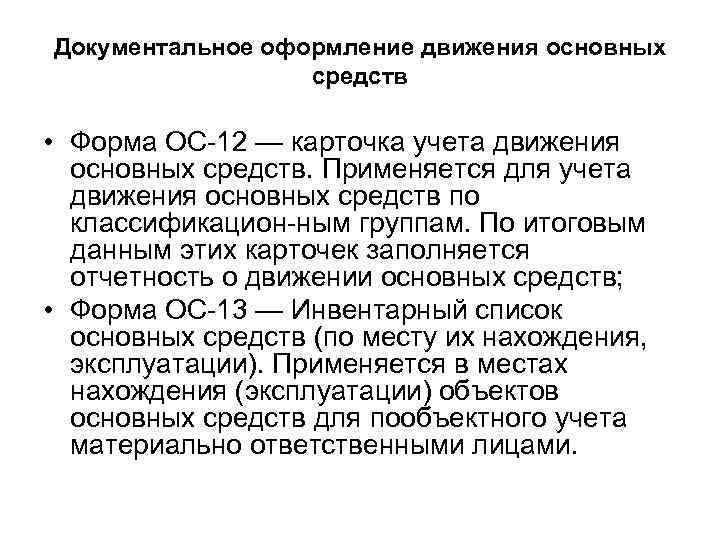 Документальное оформление движения основных средств

• Форма ОС-12 — карточка учета движения основных средств. Применяется для учета движения основных средств по классификацион-ным группам. По итоговым данным этих карточек заполняется отчетность о движении основных средств;
• Форма ОС-13 — Инвентарный список основных средств (по месту их нахождения, эксплуатации). Применяется в местах нахождения (эксплуатации) объектов основных средств для пообъектного учета материально ответственными лицами.